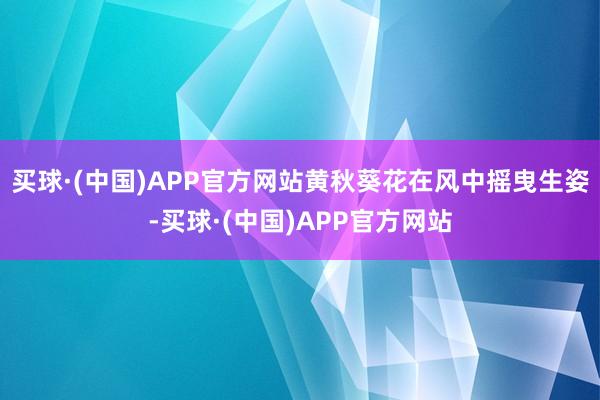 买球·(中国)APP官方网站黄秋葵花在风中摇曳生姿-买球·(中国)APP官方网站